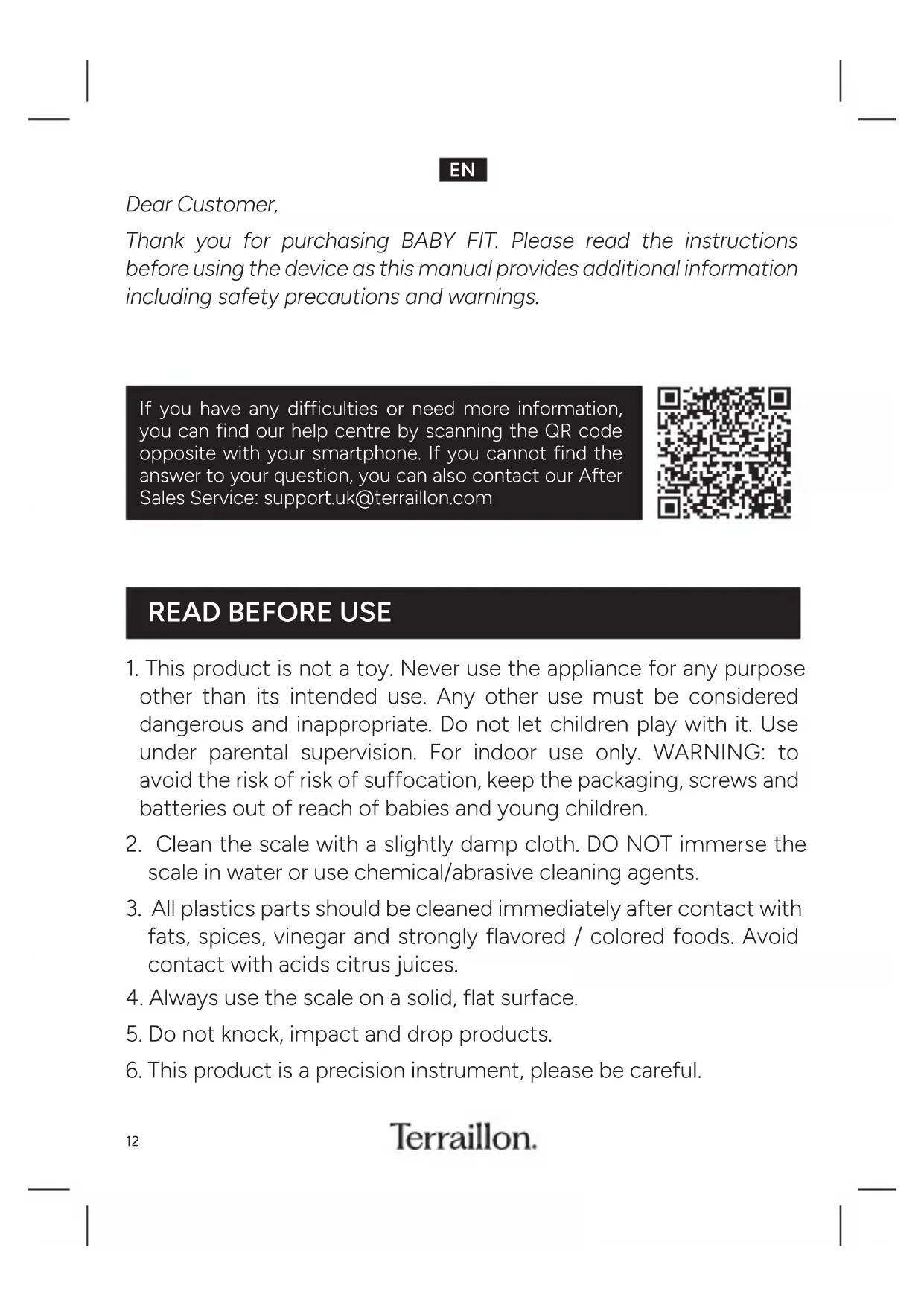 EN

Dear Customer,

Thank you for purchasing BABY FIT. Please read the instructions before using the device as this manual provides additional information including safety precautions and warnings.

If you have any difficulties or need more information, you can find our help centre by scanning the QR code opposite with your smartphone. If you cannot find the answer to your question, you can also contact our After Sales Service: support.uk@terraillon.com

READ BEFORE USE

1. This product is not a toy. Never use the appliance for any purpose other than its intended use. Any other use must be considered dangerous and inappropriate. Do not let children play with it. Use under parental supervision. For indoor use only. WARNING: to avoid the risk of risk of suffocation, keep the packaging, screws and batteries out of reach of babies and young children.

2. Clean the scale with a slightly damp cloth. DO NOT immerse the scale in water or use chemical/abrasive cleaning agents.

3. All plastics parts should be cleaned immediately after contact with fats, spices, vinegar and strongly flavored / colored foods. Avoid contact with acids citrus juices.

4. Always use the scale on a solid, flat surface.

5. Do not knock, impact and drop products.

6. This product is a precision instrument, please be careful.

12

Terraillon.